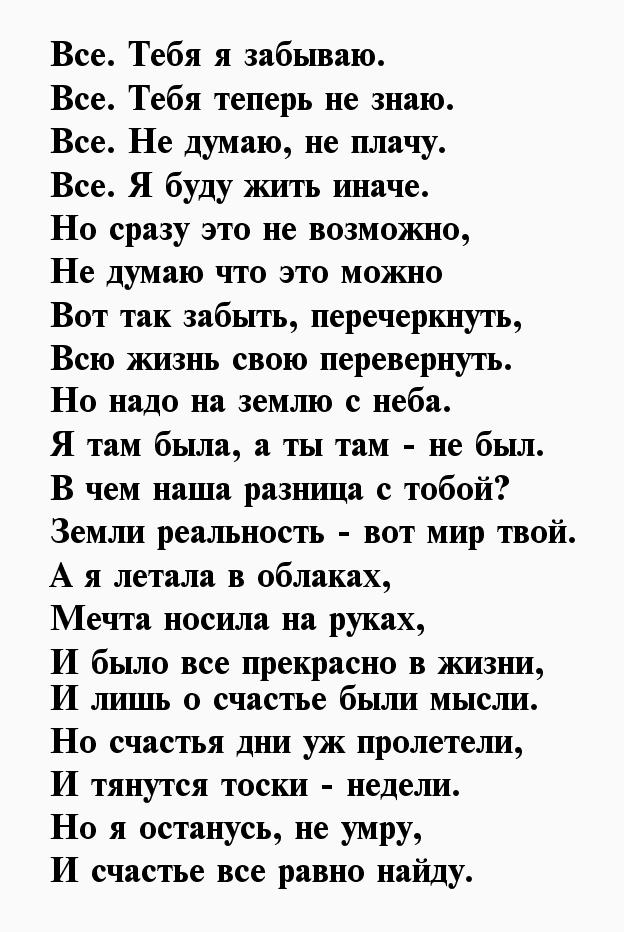 Все. Тебя я забываю.
Все. Тебя теперь не знаю.
Все. Не думаю, не плачу.
Все. Я буду жить иначе.
Но сразу это не возможно,
Не думаю что это можно
Вот так забыть, перечеркнуть,
Всю жизнь свою перевернуть.
Но надо на землю с неба.
Я там была, а ты там - не был.
В чем наша разница с тобой?
Земли реальность - вот мир твой.
А я летала в облаках,
Мечта носила на руках,
И было все прекрасно в жизни,
И лишь о счастье были мысли.
Но счастья дни уж пролетели,
И тянутся тоски - недели.
Но я останусь, не умру,
И счастье все равно найду.